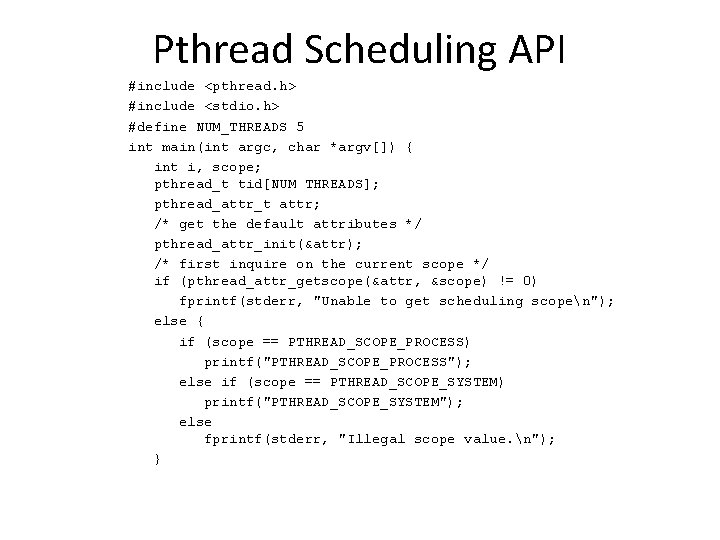 Pthread Scheduling API

#include <pthread.h>
#include <stdio.h>
#define NUM_THREADS 5
int main(int argc, char *argv[]) {
int i, scope;
pthread_t tid[NUM THREADS];
pthread_attr_t attr;
/* get the default attributes */
pthread_attr_init(&attr);
/* first inquire on the current scope */
if (pthread_attr_getscope(&attr, &scope) != 0)
fprintf(stderr, "Unable to get scheduling scope\n");
else {
if (scope == PTHREAD_SCOPE_PROCESS)
printf("PTHREAD_SCOPE_PROCESS");
else if (scope == PTHREAD_SCOPE_SYSTEM)
printf("PTHREAD_SCOPE_SYSTEM");
else
fprintf(stderr, "Illegal scope value.\n");
}